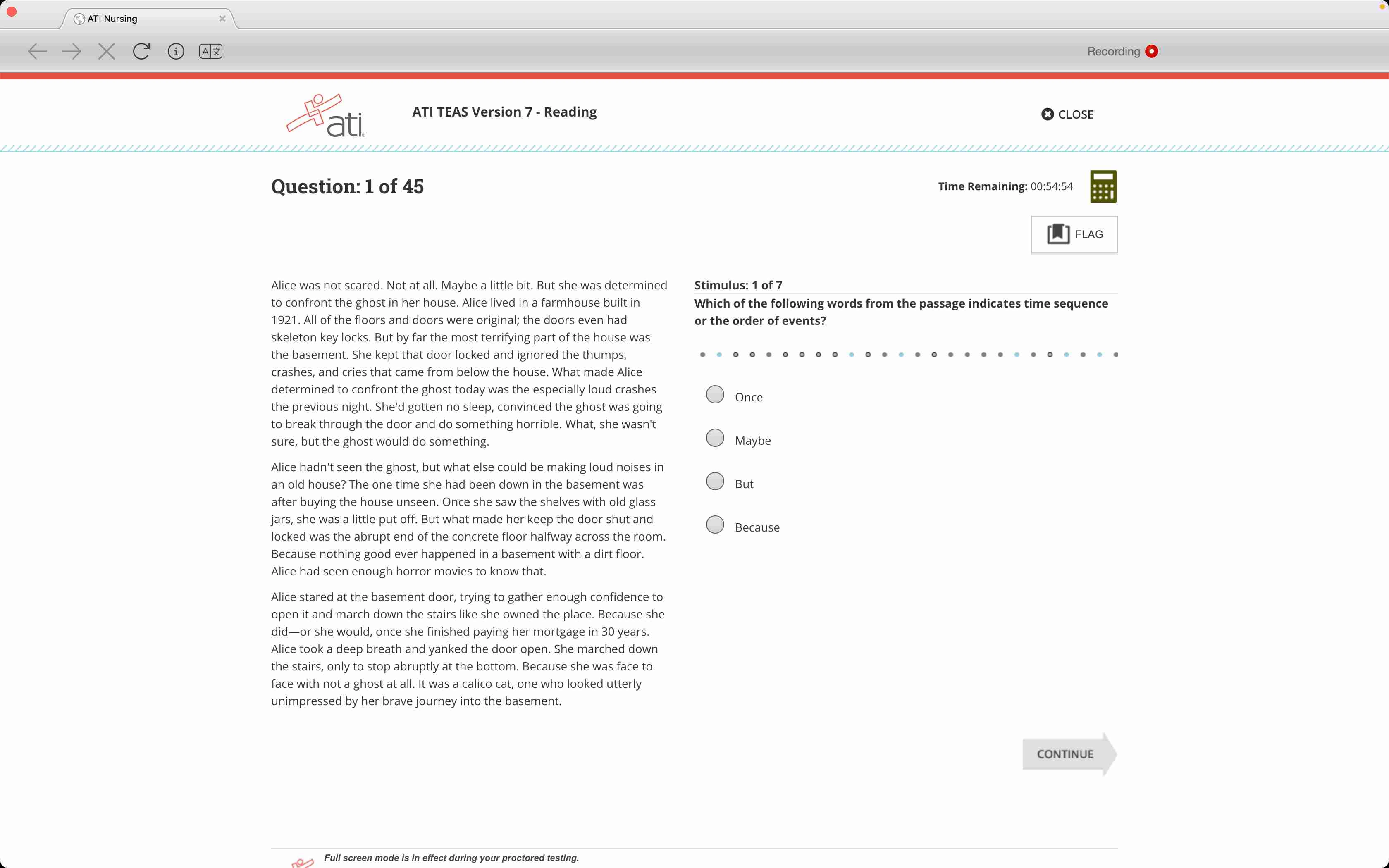 ATI Nursing

Recording

ati

ATI TEAS Version 7 - Reading

CLOSE

Question: 1 of 45

Time Remaining: 00:54:54

FLAG

Alice was not scared. Not at all. Maybe a little bit. But she was determined to confront the ghost in her house. Alice lived in a farmhouse built in 1921. All of the floors and doors were original; the doors even had skeleton key locks. But by far the most terrifying part of the house was the basement. She kept that door locked and ignored the thumps, crashes, and cries that came from below the house. What made Alice determined to confront the ghost today was the especially loud crashes the previous night. She'd gotten no sleep, convinced the ghost was going to break through the door and do something horrible. What, she wasn't sure, but the ghost would do something.

Alice hadn't seen the ghost, but what else could be making loud noises in an old house? The one time she had been down in the basement was after buying the house unseen. Once she saw the shelves with old glass jars, she was a little put off. But what made her keep the door shut and locked was the abrupt end of the concrete floor halfway across the room. Because nothing good ever happened in a basement with a dirt floor. Alice had seen enough horror movies to know that.

Alice stared at the basement door, trying to gather enough confidence to open it and march down the stairs like she owned the place. Because she did—or she would, once she finished paying her mortgage in 30 years. Alice took a deep breath and yanked the door open. She marched down the stairs, only to stop abruptly at the bottom. Because she was face to face with not a ghost at all. It was a calico cat, one who looked utterly unimpressed by her brave journey into the basement.

Stimulus: 1 of 7

Which of the following words from the passage indicates time sequence or the order of events?

Once

Maybe

But

Because

CONTINUE

Full screen mode is in effect during your proctored testing.